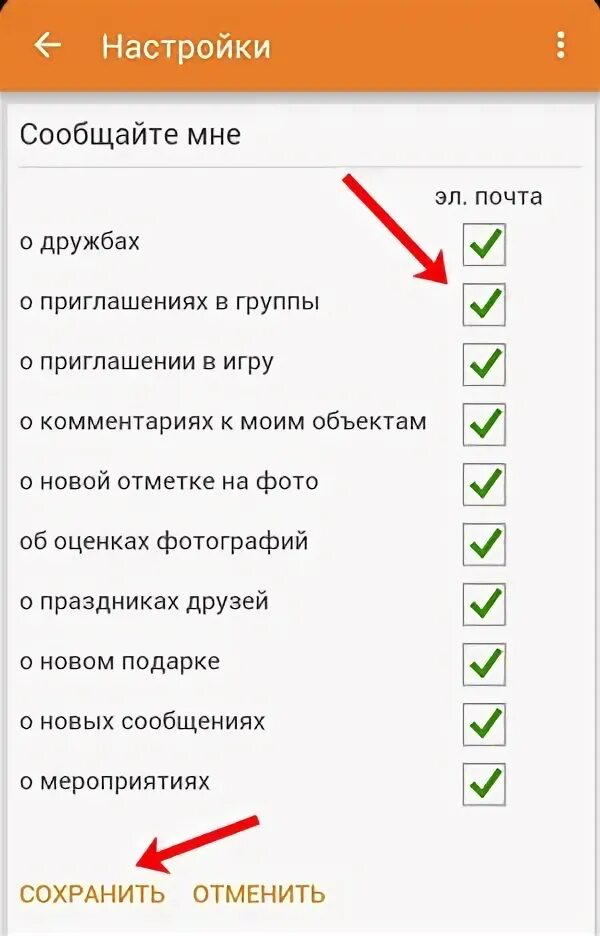 Настройки

Сообщайте мне

эл. почта

о дружбах
о приглашениях в группы
о приглашении в игру
о комментариях к моим объектам
о новой отметке на фото
об оценках фотографий
о праздниках друзей
о новом подарке
о новых сообщениях
о мероприятиях

СОХРАНИТЬ ОТМЕНИТЬ